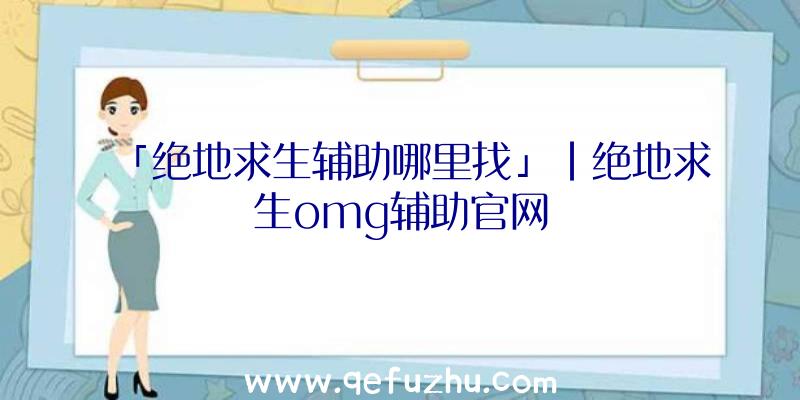 「绝地求生辅助哪里找」|绝地求生omg辅助官网

www.qefuzhu.com